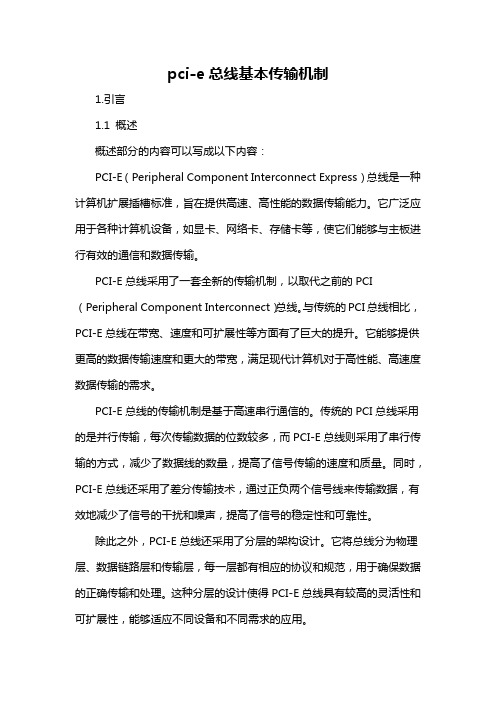 pci-e 总线基本传输机制

1.引言

1.1 概述

概述部分的内容可以写成以下内容：

PCI-E（Peripheral Component Interconnect Express）总线是一种计算机扩展插槽标准，旨在提供高速、高性能的数据传输能力。它广泛应用于各种计算机设备，如显卡、网络卡、存储卡等，使它们能够与主板进行有效的通信和数据传输。

PCI-E 总线采用了一套全新的传输机制，以取代之前的 PCI（Peripheral Component Interconnect）总线。与传统的 PCI 总线相比，PCI-E 总线在带宽、速度和可扩展性等方面有了巨大的提升。它能够提供更高的数据传输速度和更大的带宽，满足现代计算机对于高性能、高速度数据传输的需求。

PCI-E 总线的传输机制是基于高速串行通信的。传统的 PCI 总线采用的是并行传输，每次传输数据的位数较多，而 PCI-E 总线则采用了串行传输的方式，减少了数据线的数量，提高了信号传输的速度和质量。同时，PCI-E 总线还采用了差分传输技术，通过正负两个信号线来传输数据，有效地减少了信号的干扰和噪声，提高了信号的稳定性和可靠性。

除此之外，PCI-E 总线还采用了分层的架构设计。它将总线分为物理层、数据链路层和传输层，每一层都有相应的协议和规范，用于确保数据的正确传输和处理。这种分层的设计使得 PCI-E 总线具有较高的灵活性和可扩展性，能够适应不同设备和不同需求的应用。